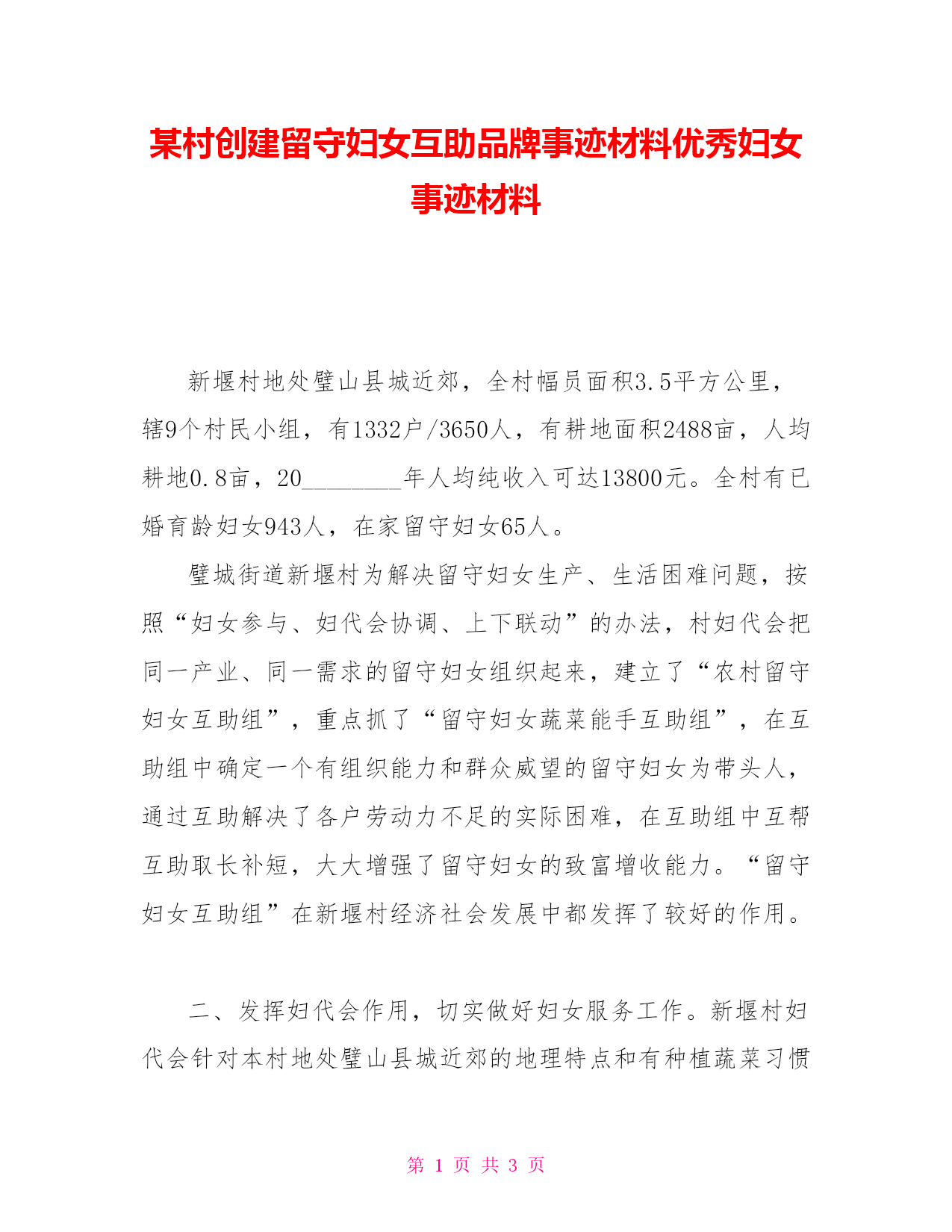 某村创建留守妇女互助品牌事迹材料优秀妇女事迹材料

新堰村地处璧山县城近郊，全村幅员面积3.5平方公里，辖9个村民小组，有1332户/3650人，有耕地面积2488亩，人均耕地0.8亩，20________年人均纯收入可达13800元。全村有已婚育龄妇女943人，在家留守妇女65人。

璧城街道新堰村为解决留守妇女生产、生活困难问题，按照“妇女参与、妇代会协调、上下联动”的办法，村妇代会把同一产业、同一需求的留守妇女组织起来，建立了“农村留守妇女互助组”，重点抓了“留守妇女蔬菜能手互助组”，在互助组中确定一个有组织能力和群众威望的留守妇女为带头人，通过互助解决了各户劳动力不足的实际困难，在互助组中互帮互助取长补短，大大增强了留守妇女的致富增收能力。“留守妇女互助组”在新堰村经济社会发展中都发挥了较好的作用。

二、发挥妇代会作用，切实做好妇女服务工作。新堰村妇代会针对本村地处璧山县城近郊的地理特点和有种植蔬菜习惯

第 1 页 共 3 页